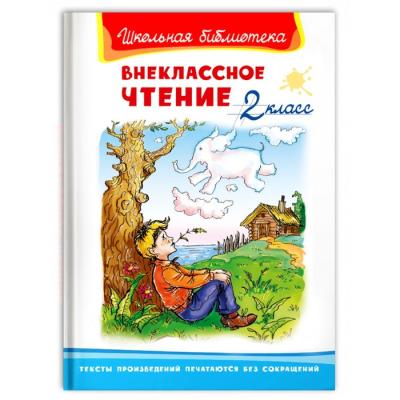 Школьная библиотека

ВНЕКЛАССНОЕ ЧТЕНИЕ

2 класс

ТЕКСТЫ ПРОИЗВЕДЕНИЙ ПЕЧАТАЮТСЯ БЕЗ СОКРАЩЕНИЙ